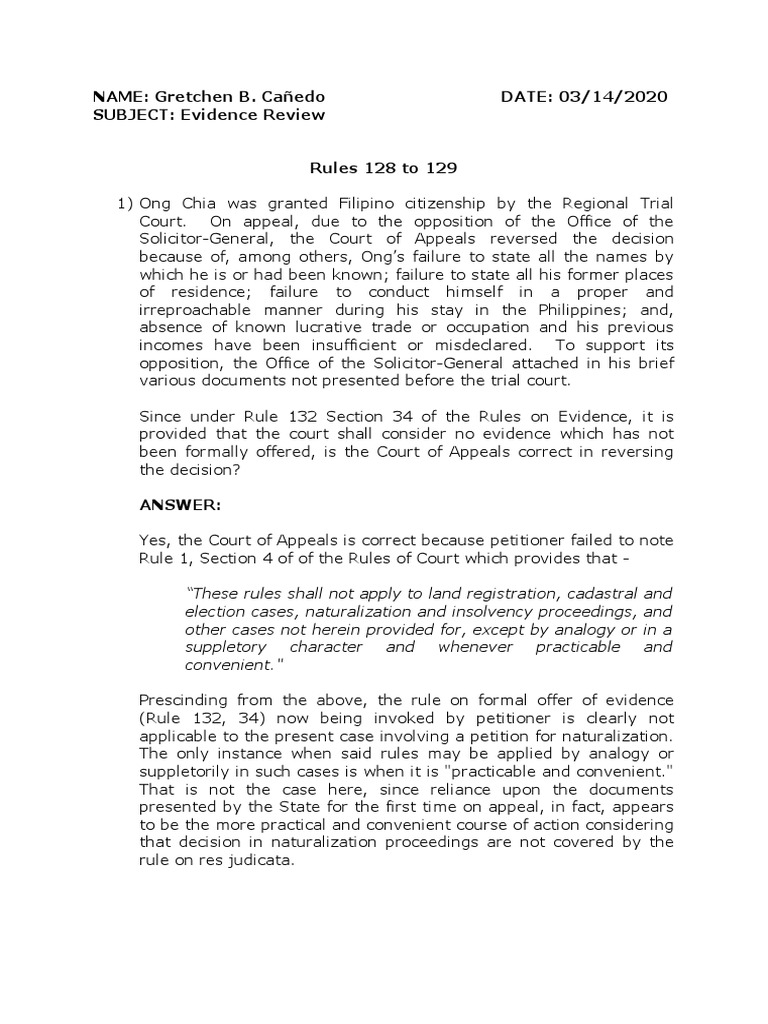 NAME: Gretchen B. Cañedo DATE: 03/14/2020
SUBJECT: Evidence Review

Rules 128 to 129

1) Ong Chia was granted Filipino citizenship by the Regional Trial Court. On appeal, due to the opposition of the Office of the Solicitor-General, the Court of Appeals reversed the decision because of, among others, Ong's failure to state all the names by which he is or had been known; failure to state all his former places of residence; failure to conduct himself in a proper and irreproachable manner during his stay in the Philippines; and, absence of known lucrative trade or occupation and his previous incomes have been insufficient or misdeclared. To support its opposition, the Office of the Solicitor-General attached in his brief various documents not presented before the trial court.

Since under Rule 132 Section 34 of the Rules on Evidence, it is provided that the court shall consider no evidence which has not been formally offered, is the Court of Appeals correct in reversing the decision?

ANSWER:

Yes, the Court of Appeals is correct because petitioner failed to note Rule 1, Section 4 of of the Rules of Court which provides that -

"These rules shall not apply to land registration, cadastral and election cases, naturalization and insolvency proceedings, and other cases not herein provided for, except by analogy or in a suppletory character and whenever practicable and convenient."

Prescinding from the above, the rule on formal offer of evidence (Rule 132, 34) now being invoked by petitioner is clearly not applicable to the present case involving a petition for naturalization. The only instance when said rules may be applied by analogy or suppletorily in such cases is when it is "practicable and convenient." That is not the case here, since reliance upon the documents presented by the State for the first time on appeal, in fact, appears to be the more practical and convenient course of action considering that decision in naturalization proceedings are not covered by the rule on res judicata.